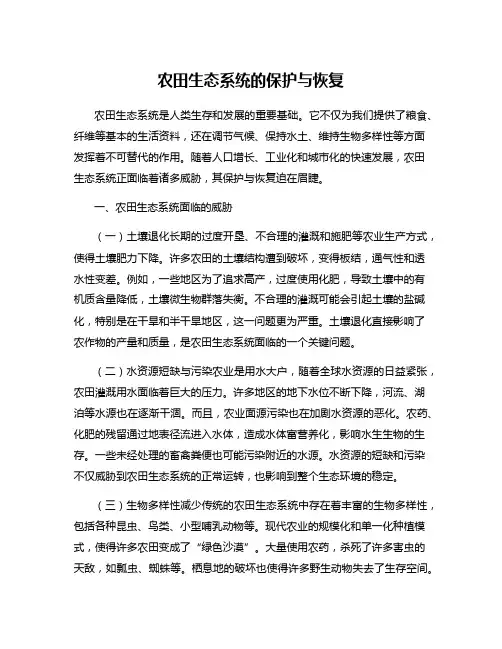 农田生态系统的保护与恢复

农田生态系统是人类生存和发展的重要基础。它不仅为我们提供了粮食、纤维等基本的生活资料，还在调节气候、保持水土、维持生物多样性等方面发挥着不可替代的作用。随着人口增长、工业化和城市化的快速发展，农田生态系统正面临着诸多威胁，其保护与恢复迫在眉睫。

一、农田生态系统面临的威胁

（一）土壤退化长期的过度开垦、不合理的灌溉和施肥等农业生产方式，使得土壤肥力下降。许多农田的土壤结构遭到破坏，变得板结，通气性和透水性变差。例如，一些地区为了追求高产，过度使用化肥，导致土壤中的有机质含量降低，土壤微生物群落失衡。不合理的灌溉可能会引起土壤的盐碱化，特别是在干旱和半干旱地区，这一问题更为严重。土壤退化直接影响了农作物的产量和质量，是农田生态系统面临的一个关键问题。

（二）水资源短缺与污染农业是用水大户，随着全球水资源的日益紧张，农田灌溉用水面临着巨大的压力。许多地区的地下水位不断下降，河流、湖泊等水源也在逐渐干涸。而且，农业面源污染也在加剧水资源的恶化。农药、化肥的残留通过地表径流进入水体，造成水体富营养化，影响水生生物的生存。一些未经处理的畜禽粪便也可能污染附近的水源。水资源的短缺和污染不仅威胁到农田生态系统的正常运转，也影响到整个生态环境的稳定。

（三）生物多样性减少传统的农田生态系统中存在着丰富的生物多样性，包括各种昆虫、鸟类、小型哺乳动物等。现代农业的规模化和单一化种植模式，使得许多农田变成了“绿色沙漠”。大量使用农药，杀死了许多害虫的天敌，如瓢虫、蜘蛛等。栖息地的破坏也使得许多野生动物失去了生存空间。